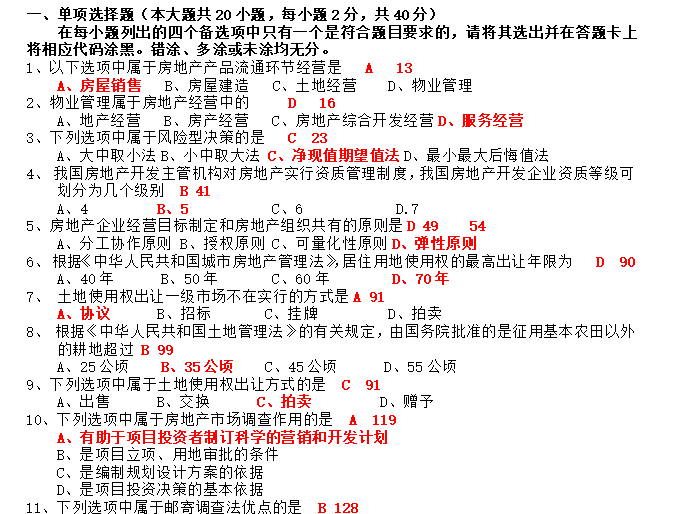 一、单项选择题（本大题共 20 小题，每小题 2 分，共 40 分）

在每小题列出的四个备选项中只有一个是符合题目要求的，请将其选出并在答题卡上将相应代码涂黑。错涂、多涂或未涂均无分。

1、以下选项中属于房地产产品流通环节经营是 A 13
A、房屋销售 B、房屋建造 C、土地经营 D、物业管理

2、物业管理属于房地产经营中的 D 16
A、地产经营 B、房产经营 C、房地产综合开发经营 D、服务经营

3、下列选项中属于风险型决策的是 C 23
A、大中取小法 B、小中取大法 C、净现值期望值法 D、最小最大后悔值法

4、我国房地产开发主管机构对房地产实行资质管理制度，我国房地产开发企业资质等级可划分为几个级别 B 41
A、4 B、5 C、6 D.7

5、房地产企业经营目标制定和房地产组织共有的原则是 D 49 54
A、分工协作原则 B、授权原则 C、可量化性原则 D、弹性原则

6、根据《中华人民共和国城市房地产管理法》，居住用地使用权的最高出让年限为 D 90
A、40 年 B、50 年 C、60 年 D、70 年

7、土地使用权出让一级市场不在实行的方式是 A 91
A、协议 B、招标 C、挂牌 D、拍卖

8、根据《中华人民共和国土地管理法》的有关规定，由国务院批准的是征用基本农田以外的耕地超过 B 99
A、25 公顷 B、35 公顷 C、45 公顷 D、55 公顷

9、下列选项中属于土地使用权出让方式的是 C 91
A、出售 B、交换 C、拍卖 D、赠予

10、下列选项中属于房地产市场调查作用的是 A 119
A、有助于项目投资者制订科学的营销和开发计划
B、是项目立项、用地审批的条件
C、是编制规划设计方案的依据
D、是项目投资决策的基本依据

11、下列选项中属于邮寄调查法优点的是 B 128